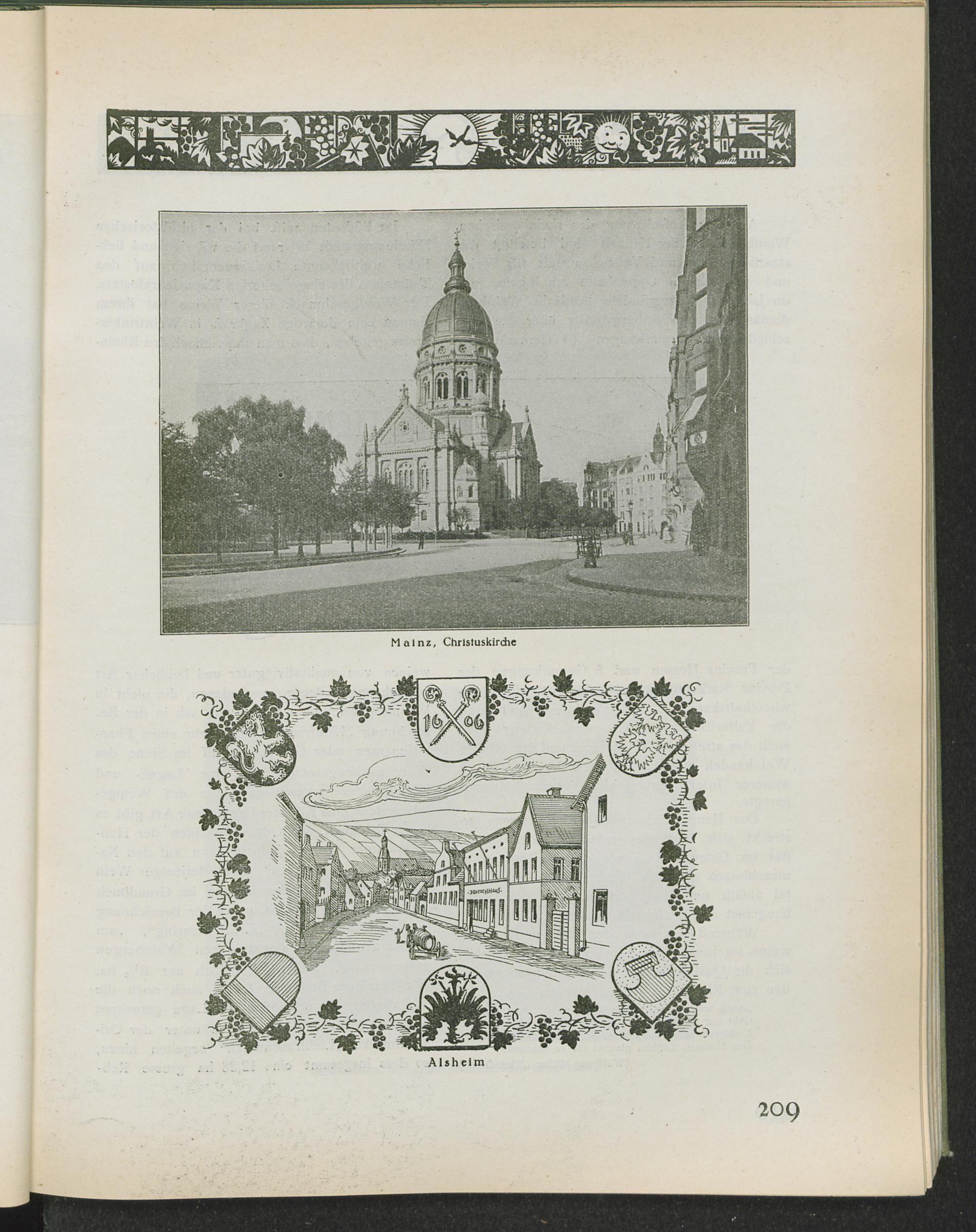 Mainz, Christuskirche

16 06

DEUTSCHHAUS

Alsheim

209